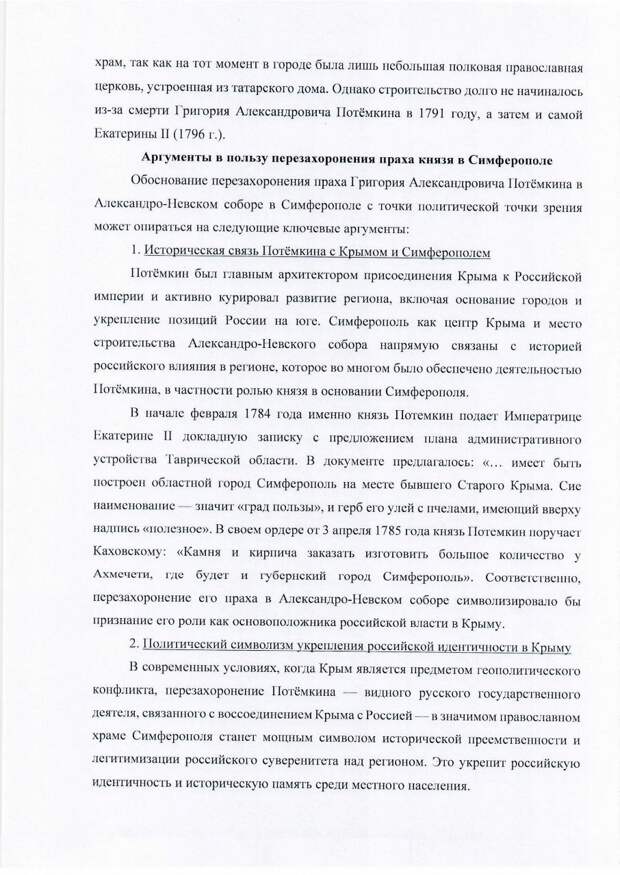 храм, так как на тот момент в городе была лишь небольшая полковая православная церковь, устроенная из татарского дома. Однако строительство долго не начиналось из-за смерти Григория Александровича Потёмкина в 1791 году, а затем и самой Екатерины II (1796 г.).

Аргументы в пользу перезахоронения праха князя в Симферополе

Обоснование перезахоронения праха Григория Александровича Потёмкина в Александро-Невском соборе в Симферополе с точки политической точки зрения может опираться на следующие ключевые аргументы:

1. Историческая связь Потёмкина с Крымом и Симферополем

Потёмкин был главным архитектором присоединения Крыма к Российской империи и активно курировал развитие региона, включая основание городов и укрепление позиций России на юге. Симферополь как центр Крыма и место строительства Александро-Невского собора напрямую связаны с историей российского влияния в регионе, которое во многом было обеспечено деятельностью Потёмкина, в частности ролью князя в основании Симферополя.

В начале февраля 1784 года именно князь Потемкин подает Императрице Екатерине II докладную записку с предложением плана административного устройства Таврической области. В документе предлагалось: «... имеет быть построен областной город Симферополь на месте бывшего Старого Крыма. Сие наименование — значит «град пользы», и герб его улей с пчелами, имеющий вверху надпись «полезное». В своем ордере от 3 апреля 1785 года князь Потемкин поручает Каховскому: «Камня и кирпича заказать изготовить большое количество у Ахмечети, где будет и губернский город Симферополь». Соответственно, перезахоронение его праха в Александро-Невском соборе символизировало бы признание его роли как основоположника российской власти в Крыму.

2. Политический символизм укрепления российской идентичности в Крыму

В современных условиях, когда Крым является предметом геополитического конфликта, перезахоронение Потёмкина — видного русского государственного деятеля, связанного с воссоединением Крыма с Россией — в значимом православном храме Симферополя станет мощным символом исторической преемственности и легитимизации российского суверенитета над регионом. Это укрепит российскую идентичность и историческую память среди местного населения.